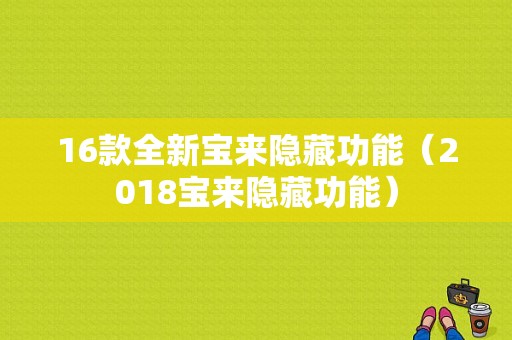 16款全新宝来隐藏功能（2018宝来隐藏功能）